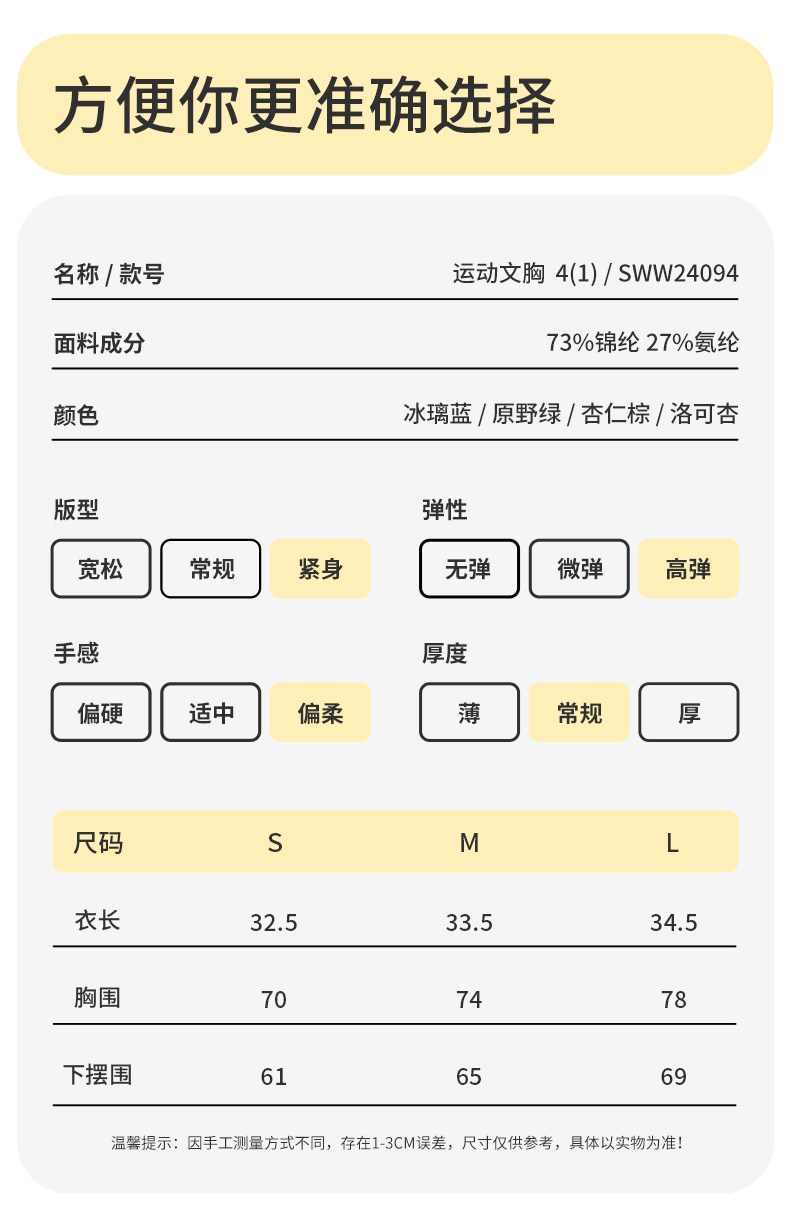 方便你更准确选择

名称 / 款号　运动文胸 4(1) / SWW24094

面料成分　73%锦纶 27%氨纶

颜色　冰璃蓝 / 原野绿 / 杏仁棕 / 洛可杏

版型
宽松　常规　紧身

弹性
无弹　微弹　高弹

手感
偏硬　适中　偏柔

厚度
薄　常规　厚

| 尺码 | S | M | L |
|---|---|---|---|
| 衣长 | 32.5 | 33.5 | 34.5 |
| 胸围 | 70 | 74 | 78 |
| 下摆围 | 61 | 65 | 69 |

温馨提示：因手工测量方式不同，存在1-3CM误差，尺寸仅供参考，具体以实物为准！